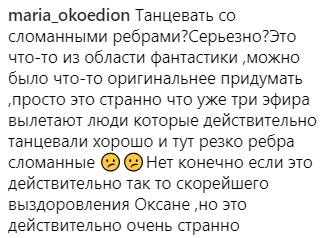 maria_okoedion Танцевать со сломанными ребрами?Серьезно?Это что-то из области фантастики ,можно было что-то оригинальнее придумать ,просто это странно что уже три эфира вылетают люди которые действительно танцевали хорошо и тут резко ребра сломанные 😕😕Нет конечно если это действительно так то скорейшего выздоровления Оксане ,но это действительно очень странно